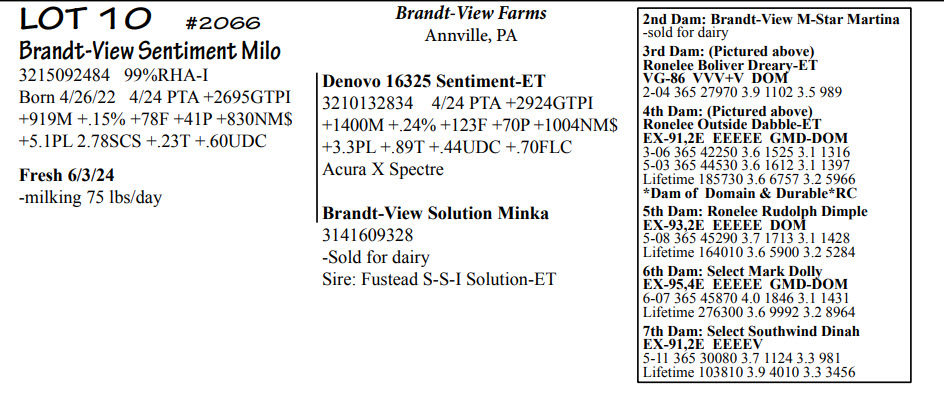 LOT 10 #2066
Brandt-View Sentiment Milo
3215092484 99%RHA-I
Born 4/26/22 4/24 PTA +2695GTPI +919M +.15% +78F +41P +830NM$ +5.1PL 2.78SCS +.23T +.60UDC

Fresh 6/3/24
-milking 75 lbs/day

Brandt-View Farms
Annville, PA

Denovo 16325 Sentiment-ET
3210132834 4/24 PTA +2924GTPI +1400M +.24% +123F +70P +1004NM$ +3.3PL +.89T +.44UDC +.70FLC
Acura X Spectre

Brandt-View Solution Minka
3141609328
-Sold for dairy
Sire: Fustead S-S-I Solution-ET

2nd Dam: Brandt-View M-Star Martina
-sold for dairy
3rd Dam: (Pictured above)
Ronelee Boliver Dreary-ET
VG-86 VVV+V DOM
2-04 365 27970 3.9 1102 3.5 989
4th Dam: (Pictured above)
Ronelee Outside Dabble-ET
EX-91,2E EEEEE GMD-DOM
3-06 365 42250 3.6 1525 3.1 1316
5-03 365 44530 3.6 1612 3.1 1397
Lifetime 185730 3.6 6757 3.2 5966
*Dam of Domain & Durable*RC
5th Dam: Ronelee Rudolph Dimple
EX-93,2E EEEEE DOM
5-08 365 45290 3.7 1713 3.1 1428
Lifetime 164010 3.6 5900 3.2 5284
6th Dam: Select Mark Dolly
EX-95,4E EEEEE GMD-DOM
6-07 365 45870 4.0 1846 3.1 1431
Lifetime 276300 3.6 9992 3.2 8964
7th Dam: Select Southwind Dinah
EX-91,2E EEEEV
5-11 365 30080 3.7 1124 3.3 981
Lifetime 103810 3.9 4010 3.3 3456